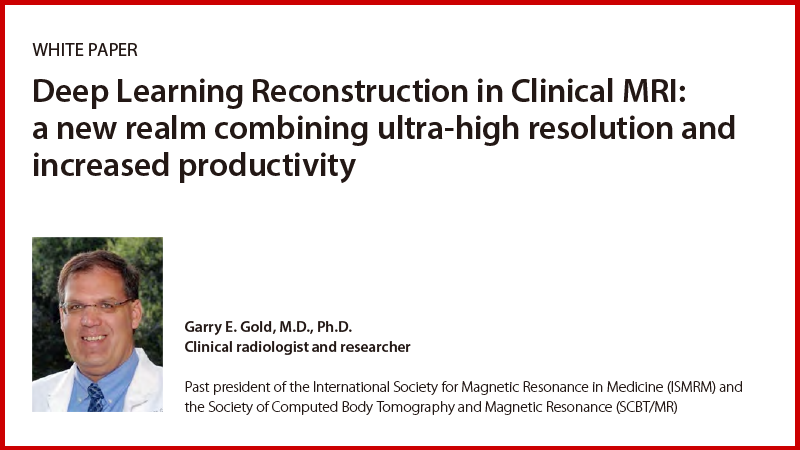 WHITE PAPER

Deep Learning Reconstruction in Clinical MRI: a new realm combining ultra-high resolution and increased productivity

Garry E. Gold, M.D., Ph.D.
Clinical radiologist and researcher

Past president of the International Society for Magnetic Resonance in Medicine (ISMRM) and the Society of Computed Body Tomography and Magnetic Resonance (SCBT/MR)